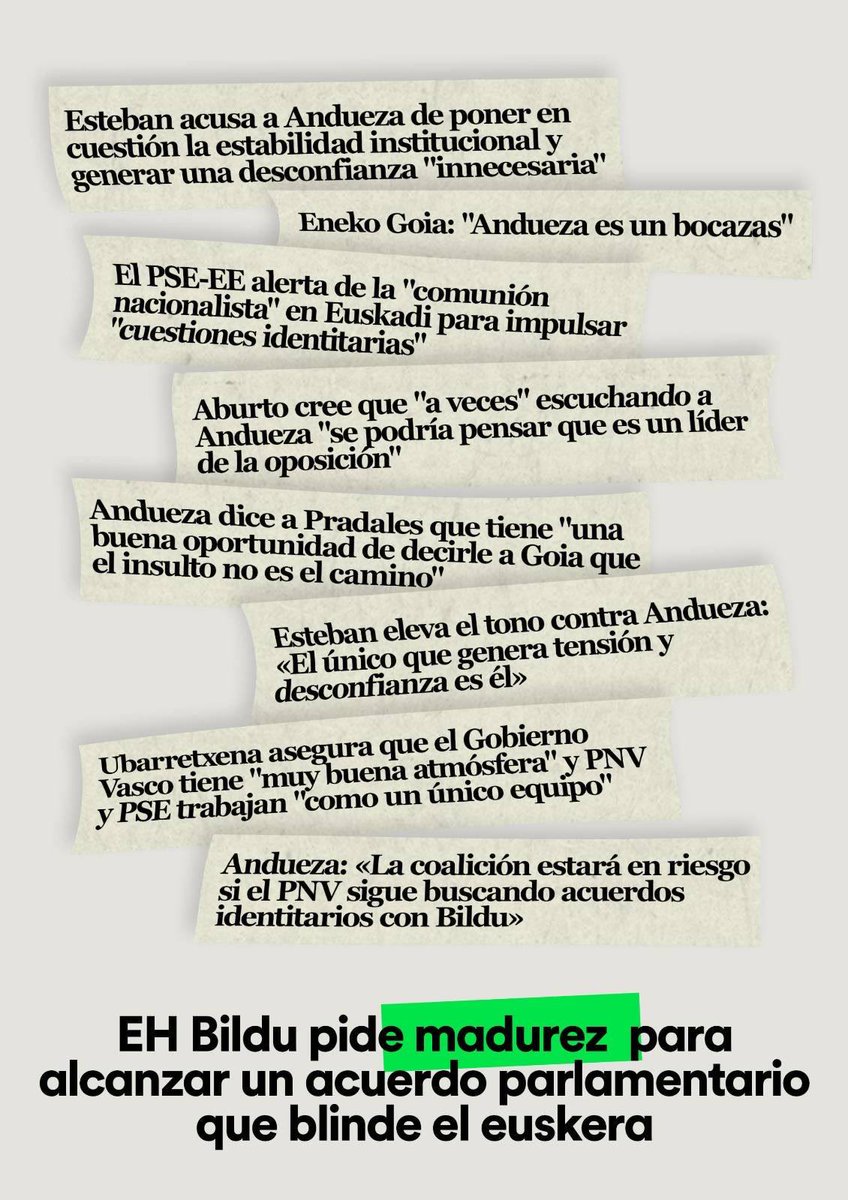 Esteban acusa a Andueza de poner en cuestión la estabilidad institucional y generar una desconfianza "innecesaria"

Eneko Goia: "Andueza es un bocazas"

El PSE-EE alerta de la "comunión nacionalista" en Euskadi para impulsar "cuestiones identitarias"

Aburto cree que "a veces" escuchando a Andueza "se podría pensar que es un líder de la oposición"

Andueza dice a Pradales que tiene "una buena oportunidad de decirle a Goia que el insulto no es el camino"

Esteban eleva el tono contra Andueza: «El único que genera tensión y desconfianza es él»

Ubarretxena asegura que el Gobierno Vasco tiene "muy buena atmósfera" y PNV y PSE trabajan "como un único equipo"

Andueza: «La coalición estará en riesgo si el PNV sigue buscando acuerdos identitarios con Bildu»

EH Bildu pide madurez para alcanzar un acuerdo parlamentario que blinde el euskera